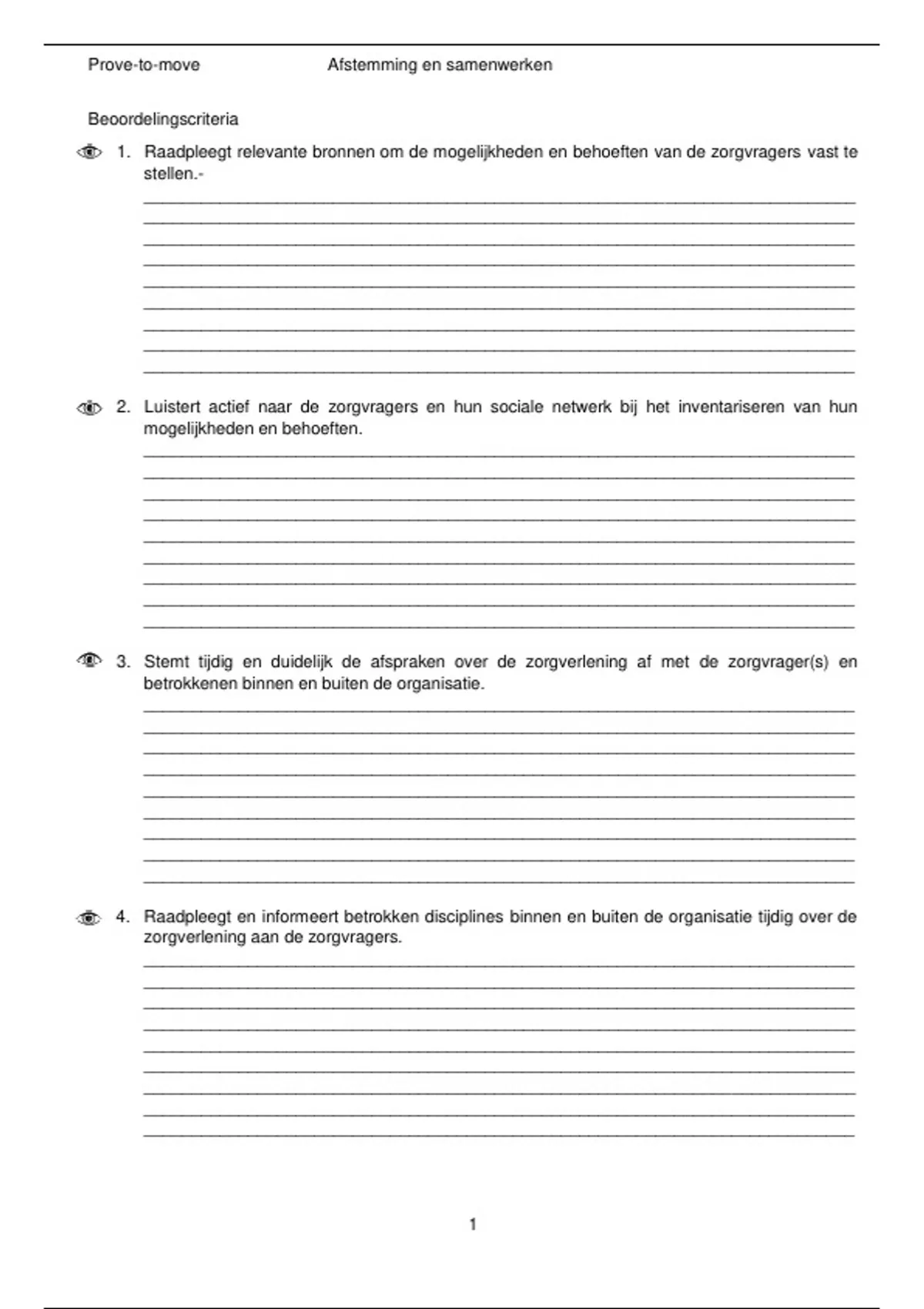 Prove-to-move Afstemming en samenwerken

Beoordelingscriteria

1. Raadpleegt relevante bronnen om de mogelijkheden en behoeften van de zorgvragers vast te stellen.-

2. Luistert actief naar de zorgvragers en hun sociale netwerk bij het inventariseren van hun mogelijkheden en behoeften.

3. Stemt tijdig en duidelijk de afspraken over de zorgverlening af met de zorgvrager(s) en betrokkenen binnen en buiten de organisatie.

4. Raadpleegt en informeert betrokken disciplines binnen en buiten de organisatie tijdig over de zorgverlening aan de zorgvragers.

1